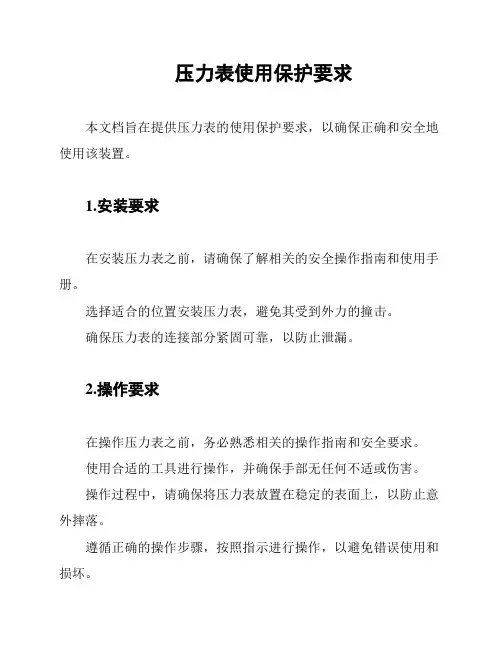 压力表使用保护要求

本文档旨在提供压力表的使用保护要求，以确保正确和安全地使用该装置。

1.安装要求

在安装压力表之前，请确保了解相关的安全操作指南和使用手册。

选择适合的位置安装压力表，避免其受到外力的撞击。

确保压力表的连接部分紧固可靠，以防止泄漏。

2.操作要求

在操作压力表之前，务必熟悉相关的操作指南和安全要求。

使用合适的工具进行操作，并确保手部无任何不适或伤害。

操作过程中，请确保将压力表放置在稳定的表面上，以防止意外摔落。

遵循正确的操作步骤，按照指示进行操作，以避免错误使用和损坏。